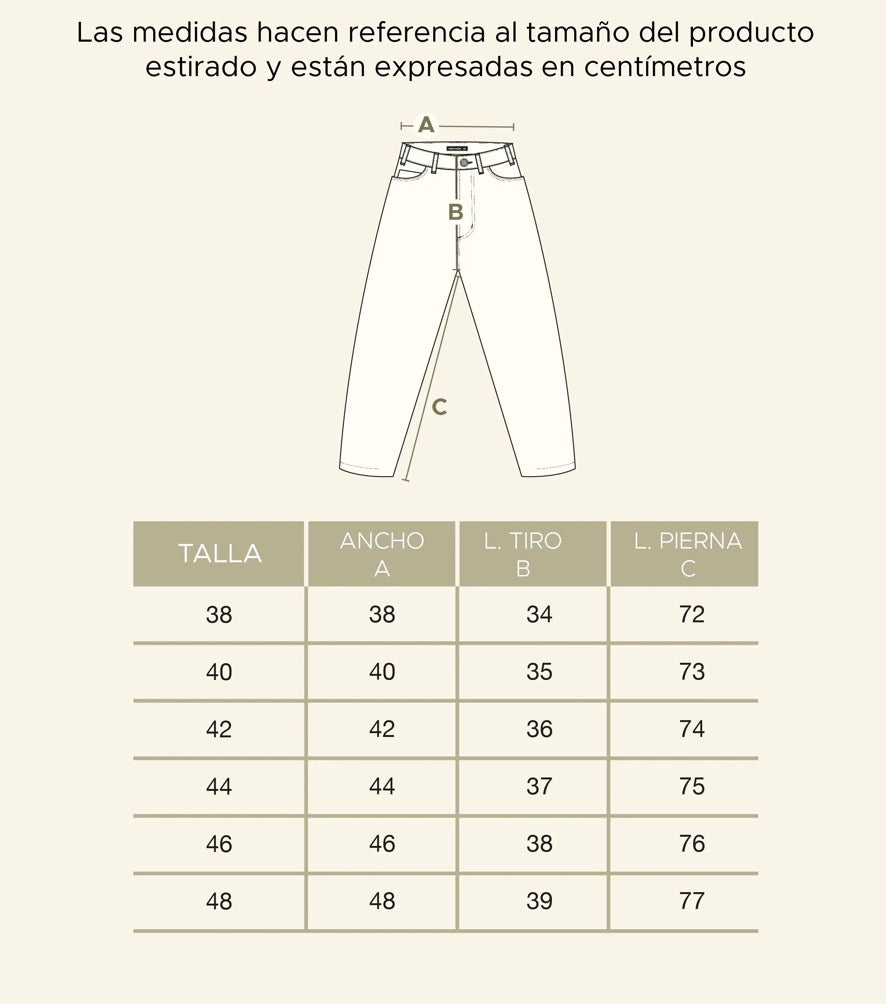 Las medidas hacen referencia al tamaño del producto estirado y están expresadas en centímetros

A

B

C

| TALLA | ANCHO A | L. TIRO B | L. PIERNA C |
|---|---|---|---|
| 38 | 38 | 34 | 72 |
| 40 | 40 | 35 | 73 |
| 42 | 42 | 36 | 74 |
| 44 | 44 | 37 | 75 |
| 46 | 46 | 38 | 76 |
| 48 | 48 | 39 | 77 |